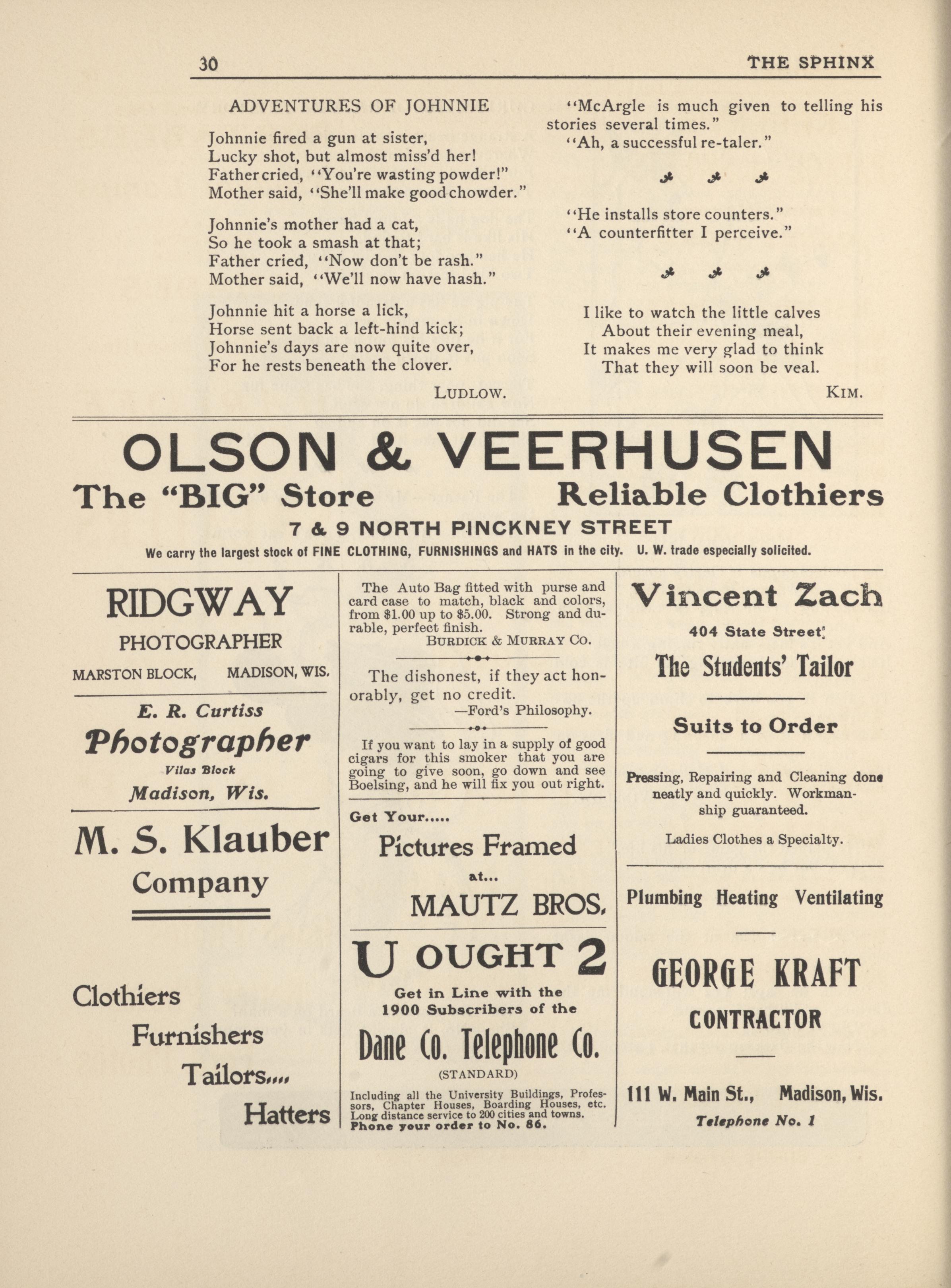 30

THE SPHINX

ADVENTURES OF JOHNNIE

Johnnie fired a gun at sister,
Lucky shot, but almost miss'd her!
Father cried, "You're wasting powder!"
Mother said, "She'll make good chowder."

Johnnie's mother had a cat,
So he took a smash at that;
Father cried, "Now don't be rash."
Mother said, "We'll now have hash."

Johnnie hit a horse a lick,
Horse sent back a left-hind kick;
Johnnie's days are now quite over,
For he rests beneath the clover.

LUDLOW.

"McArgle is much given to telling his stories several times."
"Ah, a successful re-taler."

"He installs store counters."
"A counterfitter I perceive."

I like to watch the little calves
About their evening meal,
It makes me very glad to think
That they will soon be veal.

KIM.

OLSON & VEERHUSEN

The "BIG" Store

Reliable Clothiers

7 & 9 NORTH PINCKNEY STREET

We carry the largest stock of FINE CLOTHING, FURNISHINGS and HATS in the city. U. W. trade especially solicited.

RIDGWAY

PHOTOGRAPHER

MARSTON BLOCK, MADISON, WIS.

E. R. Curtiss

Photographer

Vilas Block

Madison, Wis.

M. S. Klauber Company

Clothiers

Furnishers

Tailors....

Hatters

The Auto Bag fitted with purse and card case to match, black and colors, from $1.00 up to $5.00. Strong and durable, perfect finish.
BURDICK & MURRAY CO.

The dishonest, if they act honorably, get no credit.
—Ford's Philosophy.

If you want to lay in a supply of good cigars for this smoker that you are going to give soon, go down and see Boelsing, and he will fix you out right.

Get Your.....

Pictures Framed

at...

MAUTZ BROS.

U OUGHT 2

Get in Line with the 1900 Subscribers of the

Dane Co. Telephone Co.

(STANDARD)

Including all the University Buildings, Professors, Chapter Houses, Boarding Houses, etc. Long distance service to 200 cities and towns.
Phone your order to No. 86.

Vincent Zach

404 State Street

The Students' Tailor

Suits to Order

Pressing, Repairing and Cleaning done neatly and quickly. Workmanship guaranteed.

Ladies Clothes a Specialty.

Plumbing Heating Ventilating

GEORGE KRAFT

CONTRACTOR

111 W. Main St., Madison, Wis.

Telephone No. 1